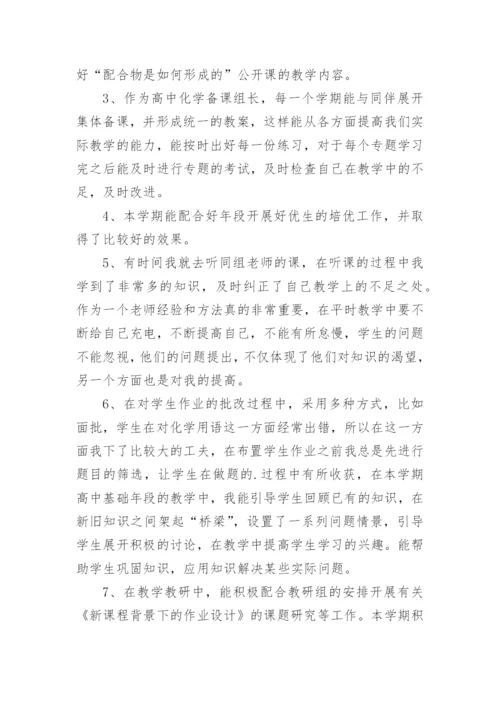 好“配合物是如何形成的”公开课的教学内容。

3、作为高中化学备课组长，每一个学期能与同伴展开集体备课，并形成统一的教案，这样能从各方面提高我们实际教学的能力，能按时出好每一份练习，对于每个专题学习完之后能及时进行专题的考试，及时检查自己在教学中的不足，及时改进。

4、本学期能配合好年段开展好优生的培优工作，并取得了比较好的效果。

5、有时间我就去听同组老师的课，在听课的过程中我学到了非常多的知识，及时纠正了自己教学上的不足之处。作为一个老师经验和方法真的非常重要，在平时教学中要不断给自己充电，不断提高自己，不能有所怠慢，学生的问题不能忽视，他们的问题提出，不仅体现了他们对知识的渴望，另一个方面也是对我的提高。

6、在对学生作业的批改过程中，采用多种方式，比如面批，学生在对化学用语这一方面经常出错，所以在这一方面我下了比较大的工夫，在布置学生作业之前我总是先进行题目的筛选，让学生在做题的.过程中有所收获，在本学期高中基础年段的教学中，我能引导学生回顾已有的知识，在新旧知识之间架起“桥梁”，设置了一系列问题情景，引导学生展开积极的讨论，在教学中提高学生学习的兴趣。能帮助学生巩固知识，应用知识解决某些实际问题。

7、在教学教研中，能积极配合教研组的安排开展有关《新课程背景下的作业设计》的课题研究等工作。本学期积